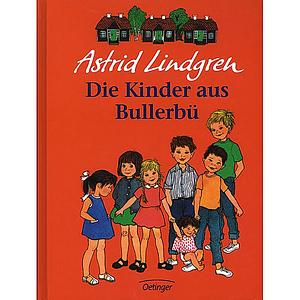 Astrid Lindgren
Die Kinder aus Bullerbü

Oetinger